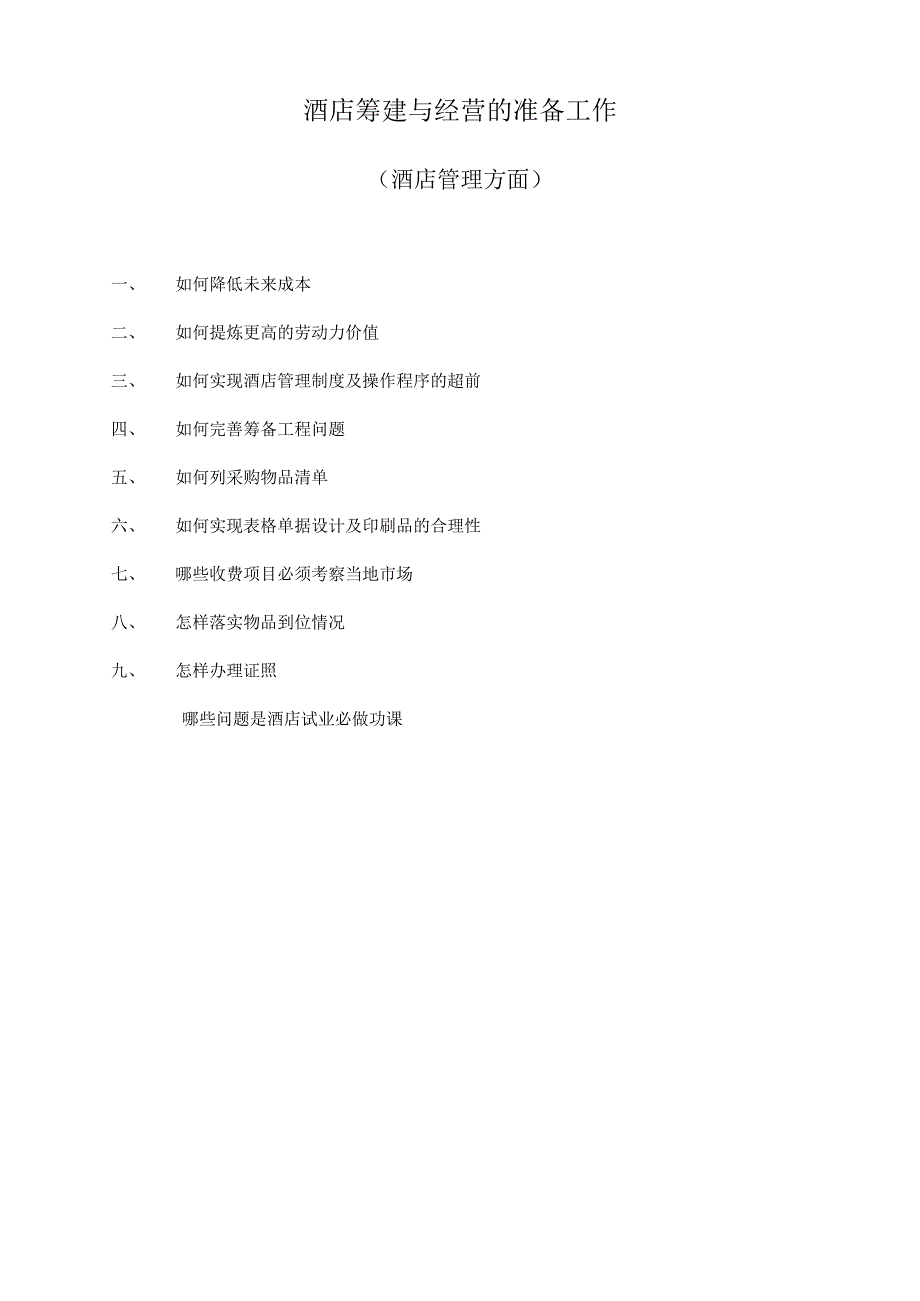 酒店筹建与经营的准备工作

（酒店管理方面）

一、 如何降低未来成本

二、 如何提炼更高的劳动力价值

三、 如何实现酒店管理制度及操作程序的超前

四、 如何完善筹备工程问题

五、 如何列采购物品清单

六、 如何实现表格单据设计及印刷品的合理性

七、 哪些收费项目必须考察当地市场

八、 怎样落实物品到位情况

九、 怎样办理证照

哪些问题是酒店试业必做功课